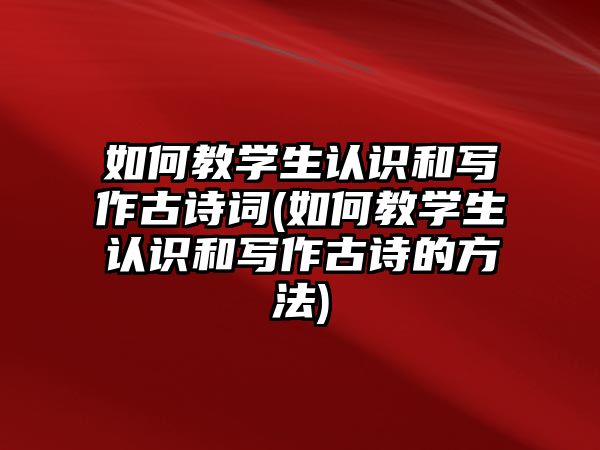 如何教学生认识和写作古诗词(如何教学生认识和写作古诗的方法)